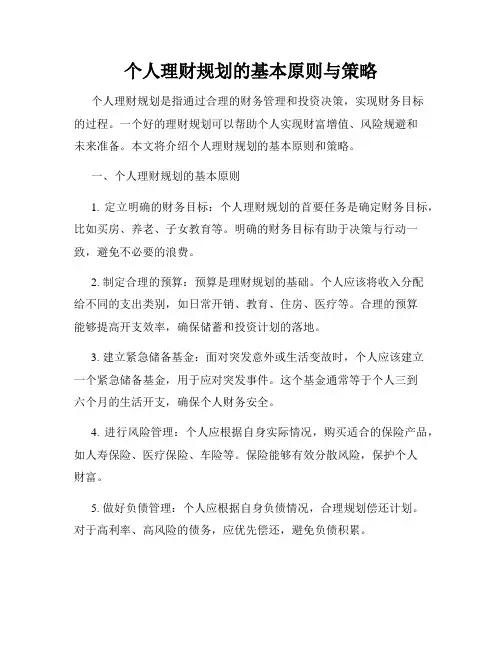 个人理财规划的基本原则与策略

个人理财规划是指通过合理的财务管理和投资决策，实现财务目标的过程。一个好的理财规划可以帮助个人实现财富增值、风险规避和未来准备。本文将介绍个人理财规划的基本原则和策略。

一、个人理财规划的基本原则

1. 定立明确的财务目标：个人理财规划的首要任务是确定财务目标，比如买房、养老、子女教育等。明确的财务目标有助于决策与行动一致，避免不必要的浪费。

2. 制定合理的预算：预算是理财规划的基础。个人应该将收入分配给不同的支出类别，如日常开销、教育、住房、医疗等。合理的预算能够提高开支效率，确保储蓄和投资计划的落地。

3. 建立紧急储备基金：面对突发意外或生活变故时，个人应该建立一个紧急储备基金，用于应对突发事件。这个基金通常等于个人三到六个月的生活开支，确保个人财务安全。

4. 进行风险管理：个人应根据自身实际情况，购买适合的保险产品，如人寿保险、医疗保险、车险等。保险能够有效分散风险，保护个人财富。

5. 做好负债管理：个人应根据自身负债情况，合理规划偿还计划。对于高利率、高风险的债务，应优先偿还，避免负债积累。